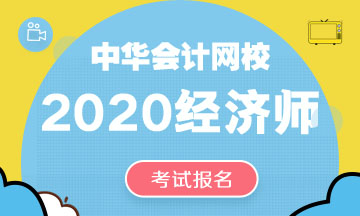 中华会计网校

2020经济师

考试报名